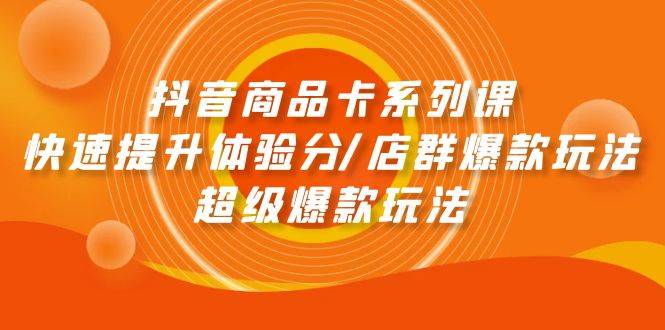 抖音商品卡系列课
快速提升体验分/店群爆款玩法
超级爆款玩法